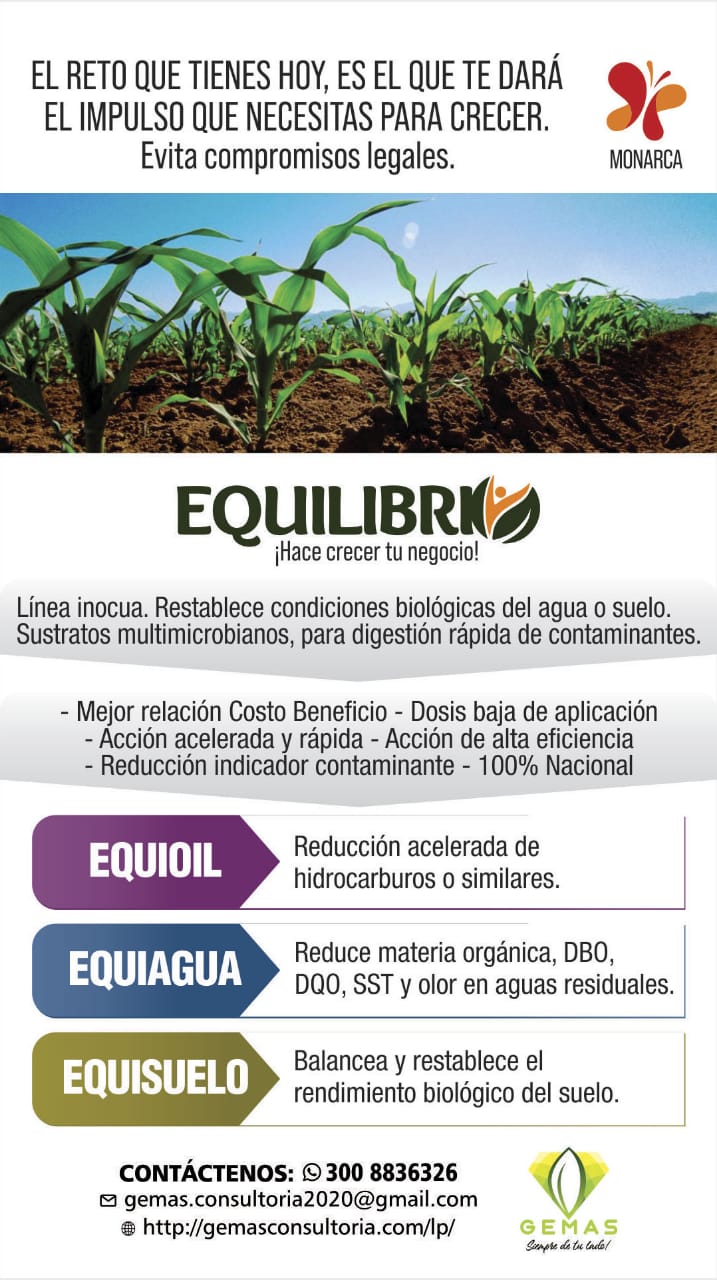 EL RETO QUE TIENES HOY, ES EL QUE TE DARÁ EL IMPULSO QUE NECESITAS PARA CRECER.
Evita compromisos legales.

MONARCA

EQUILIBRIO
¡Hace crecer tu negocio!

Línea inocua. Restablece condiciones biológicas del agua o suelo. Sustratos multimicrobianos, para digestión rápida de contaminantes.

- Mejor relación Costo Beneficio - Dosis baja de aplicación
- Acción acelerada y rápida - Acción de alta eficiencia
- Reducción indicador contaminante - 100% Nacional

EQUIOIL
Reducción acelerada de hidrocarburos o similares.

EQUIAGUA
Reduce materia orgánica, DBO, DQO, SST y olor en aguas residuales.

EQUISUELO
Balancea y restablece el rendimiento biológico del suelo.

CONTÁCTENOS: 300 8836326
gemas.consultoria2020@gmail.com
http://gemasconsultoria.com/lp/

GEMAS
Siempre de tu lado!